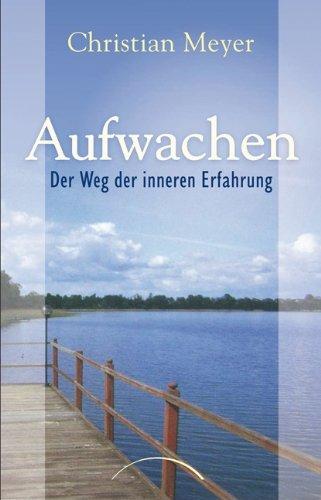 Christian Meyer

Aufwachen

Der Weg der inneren Erfahrung